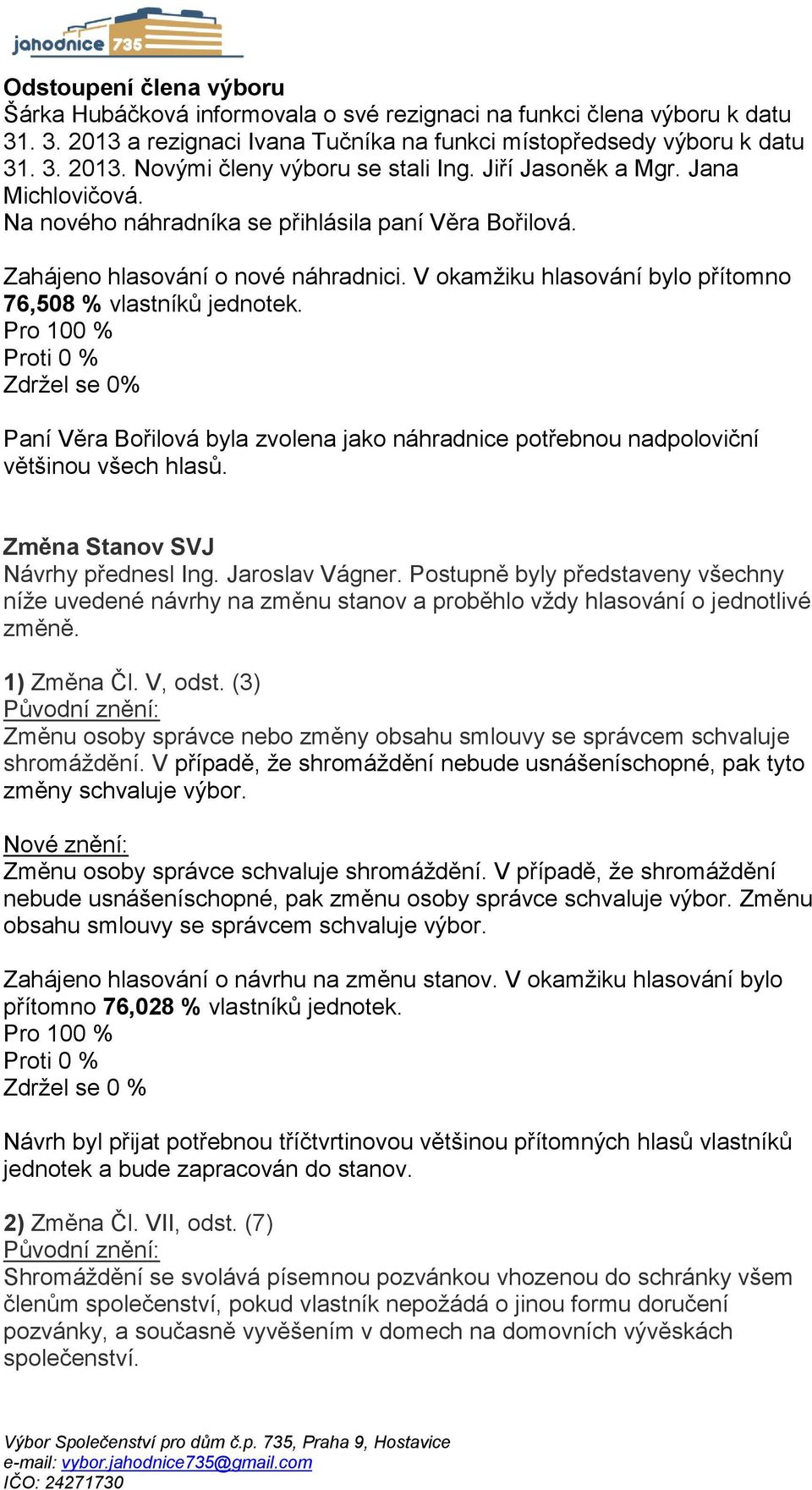 jahodnice 735

Odstoupení člena výboru
Šárka Hubáčková informovala o své rezignaci na funkci člena výboru k datu 31. 3. 2013 a rezignaci Ivana Tučníka na funkci místopředsedy výboru k datu 31. 3. 2013. Novými členy výboru se stali Ing. Jiří Jasoněk a Mgr. Jana Michlovičová.
Na nového náhradníka se přihlásila paní Věra Bořilová.

Zahájeno hlasování o nové náhradnici. V okamžiku hlasování bylo přítomno 76,508 % vlastníků jednotek.
Pro 100 %
Proti 0 %
Zdržel se 0%

Paní Věra Bořilová byla zvolena jako náhradnice potřebnou nadpoloviční většinou všech hlasů.

Změna Stanov SVJ
Návrhy přednesl Ing. Jaroslav Vágner. Postupně byly představeny všechny níže uvedené návrhy na změnu stanov a proběhlo vždy hlasování o jednotlivé změně.

1) Změna Čl. V, odst. (3)
Původní znění:
Změnu osoby správce nebo změny obsahu smlouvy se správcem schvaluje shromáždění. V případě, že shromáždění nebude usnášeníschopné, pak tyto změny schvaluje výbor.

Nové znění:
Změnu osoby správce schvaluje shromáždění. V případě, že shromáždění nebude usnášeníschopné, pak změnu osoby správce schvaluje výbor. Změnu obsahu smlouvy se správcem schvaluje výbor.

Zahájeno hlasování o návrhu na změnu stanov. V okamžiku hlasování bylo přítomno 76,028 % vlastníků jednotek.
Pro 100 %
Proti 0 %
Zdržel se 0 %

Návrh byl přijat potřebnou tříčtvrtinovou většinou přítomných hlasů vlastníků jednotek a bude zapracován do stanov.

2) Změna Čl. VII, odst. (7)
Původní znění:
Shromáždění se svolává písemnou pozvánkou vhozenou do schránky všem členům společenství, pokud vlastník nepožádá o jinou formu doručení pozvánky, a současně vyvěšením v domech na domovních vývěskách společenství.

Výbor Společenství pro dům č.p. 735, Praha 9, Hostavice
e-mail: vybor.jahodnice735@gmail.com
IČO: 24271730